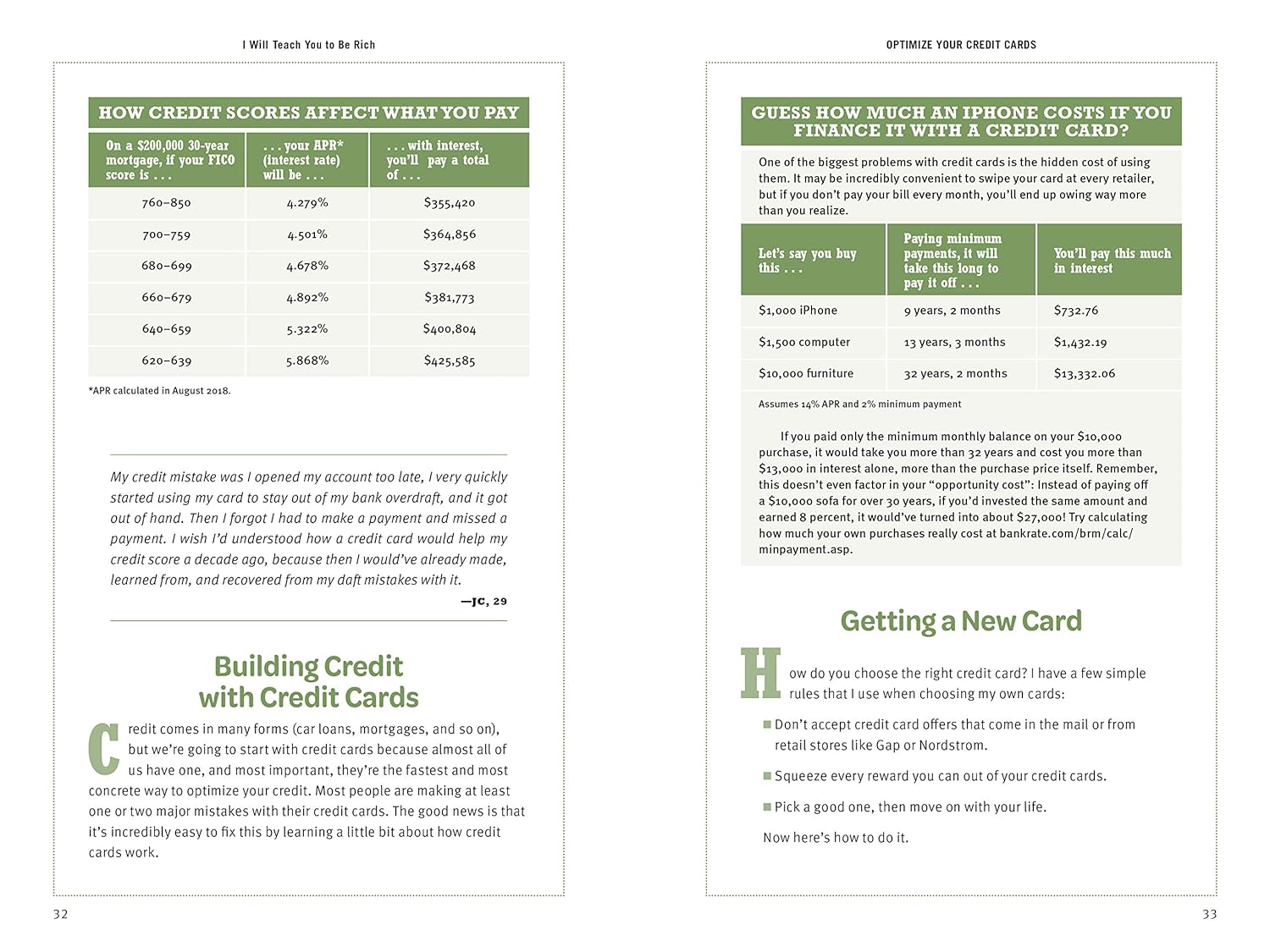 I Will Teach You to Be Rich

HOW CREDIT SCORES AFFECT WHAT YOU PAY

| On a $200,000 30-year mortgage, if your FICO score is . . . | . . . your APR* (interest rate) will be . . . | . . . with interest, you'll pay a total of . . . |
|---|---|---|
| 760–850 | 4.279% | $355,420 |
| 700–759 | 4.501% | $364,856 |
| 680–699 | 4.678% | $372,468 |
| 660–679 | 4.892% | $381,773 |
| 640–659 | 5.322% | $400,804 |
| 620–639 | 5.868% | $425,585 |

*APR calculated in August 2018.

My credit mistake was I opened my account too late, I very quickly started using my card to stay out of my bank overdraft, and it got out of hand. Then I forgot I had to make a payment and missed a payment. I wish I'd understood how a credit card would help my credit score a decade ago, because then I would've already made, learned from, and recovered from my daft mistakes with it.

—JC, 29

Building Credit with Credit Cards

Credit comes in many forms (car loans, mortgages, and so on), but we're going to start with credit cards because almost all of us have one, and most important, they're the fastest and most concrete way to optimize your credit. Most people are making at least one or two major mistakes with their credit cards. The good news is that it's incredibly easy to fix this by learning a little bit about how credit cards work.

32

OPTIMIZE YOUR CREDIT CARDS

GUESS HOW MUCH AN IPHONE COSTS IF YOU FINANCE IT WITH A CREDIT CARD?

One of the biggest problems with credit cards is the hidden cost of using them. It may be incredibly convenient to swipe your card at every retailer, but if you don't pay your bill every month, you'll end up owing way more than you realize.

| Let's say you buy this . . . | Paying minimum payments, it will take this long to pay it off . . . | You'll pay this much in interest |
|---|---|---|
| $1,000 iPhone | 9 years, 2 months | $732.76 |
| $1,500 computer | 13 years, 3 months | $1,432.19 |
| $10,000 furniture | 32 years, 2 months | $13,332.06 |

Assumes 14% APR and 2% minimum payment

If you paid only the minimum monthly balance on your $10,000 purchase, it would take you more than 32 years and cost you more than $13,000 in interest alone, more than the purchase price itself. Remember, this doesn't even factor in your "opportunity cost": Instead of paying off a $10,000 sofa for over 30 years, if you'd invested the same amount and earned 8 percent, it would've turned into about $27,000! Try calculating how much your own purchases really cost at bankrate.com/brm/calc/minpayment.asp.

Getting a New Card

How do you choose the right credit card? I have a few simple rules that I use when choosing my own cards:

Don't accept credit card offers that come in the mail or from retail stores like Gap or Nordstrom.

Squeeze every reward you can out of your credit cards.

Pick a good one, then move on with your life.

Now here's how to do it.

33